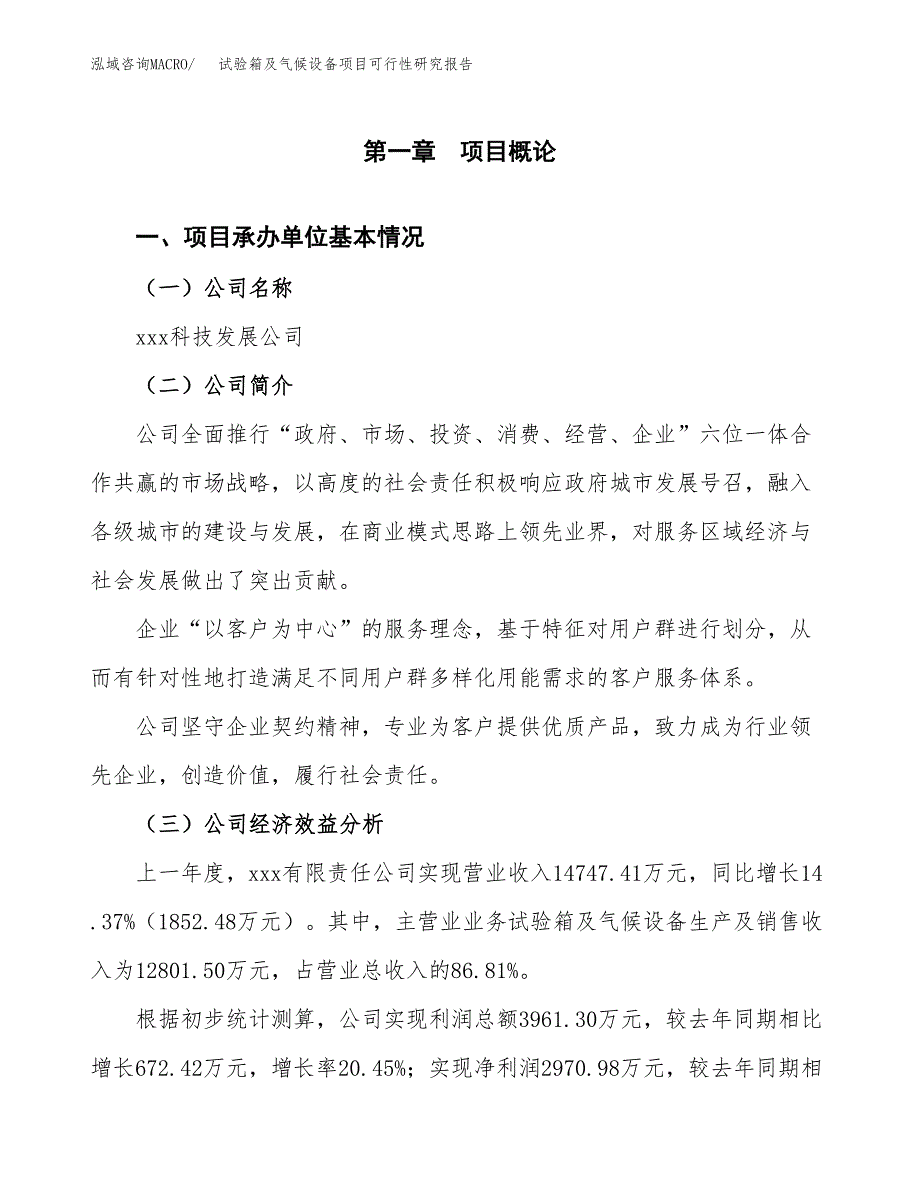 泓域咨询MACRO/　试验箱及气候设备项目可行性研究报告

第一章　项目概论

一、项目承办单位基本情况

（一）公司名称

xxx科技发展公司

（二）公司简介

公司全面推行“政府、市场、投资、消费、经营、企业”六位一体合作共赢的市场战略，以高度的社会责任积极响应政府城市发展号召，融入各级城市的建设与发展，在商业模式思路上领先业界，对服务区域经济与社会发展做出了突出贡献。

企业“以客户为中心”的服务理念，基于特征对用户群进行划分，从而有针对性地打造满足不同用户群多样化用能需求的客户服务体系。

公司坚守企业契约精神，专业为客户提供优质产品，致力成为行业领先企业，创造价值，履行社会责任。

（三）公司经济效益分析

上一年度，xxx有限责任公司实现营业收入14747.41万元，同比增长14.37%（1852.48万元）。其中，主营业业务试验箱及气候设备生产及销售收入为12801.50万元，占营业总收入的86.81%。

根据初步统计测算，公司实现利润总额3961.30万元，较去年同期相比增长672.42万元，增长率20.45%；实现净利润2970.98万元，较去年同期相